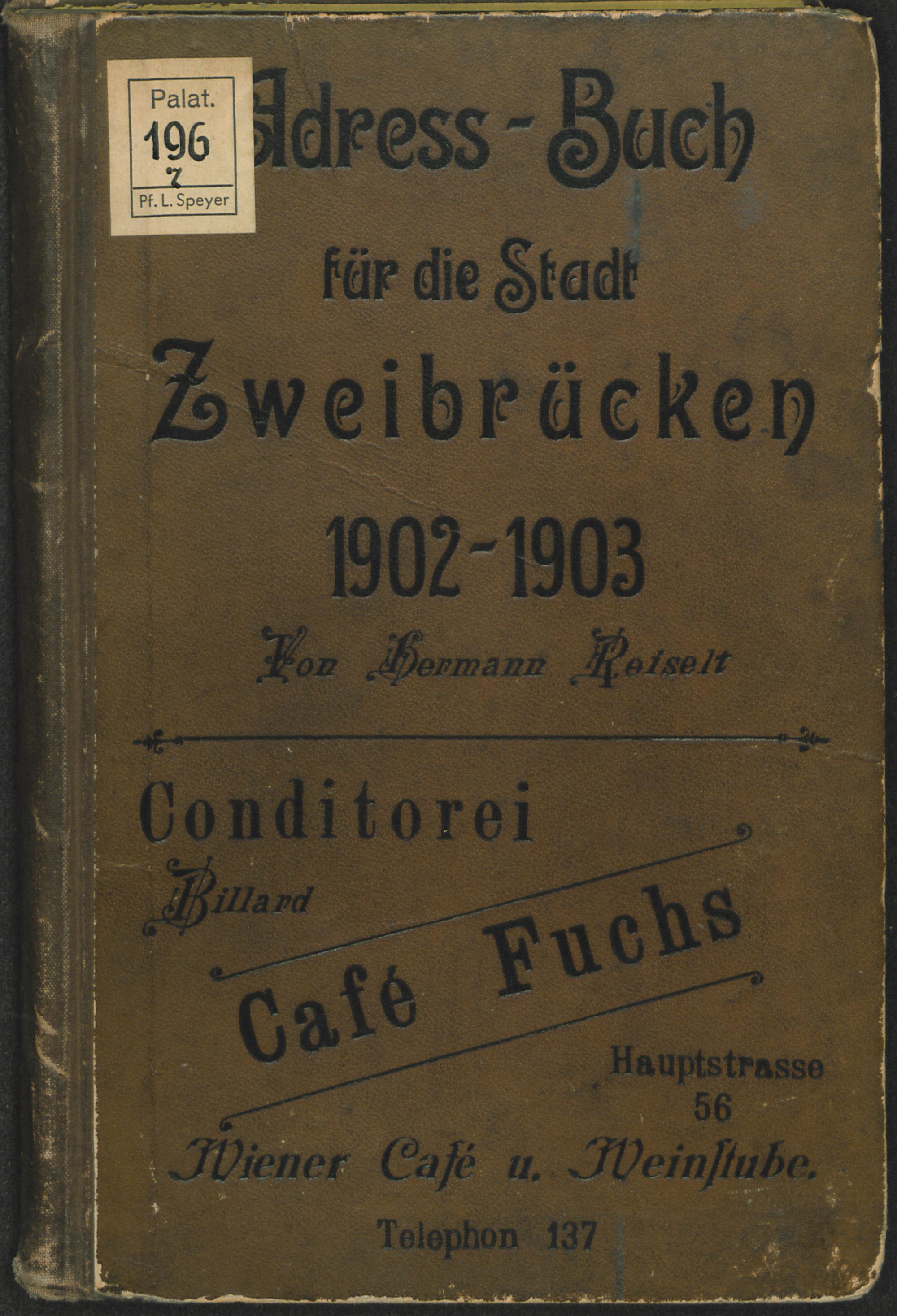 Palat.
196
7
Pf. L. Speyer

Adress-Buch

für die Stadt

Zweibrücken

1902-1903

Von Hermann Reiselt

Conditorei

Billard

Café Fuchs

Hauptstrasse
56

Wiener Café u. Weinſtube.

Telephon 137